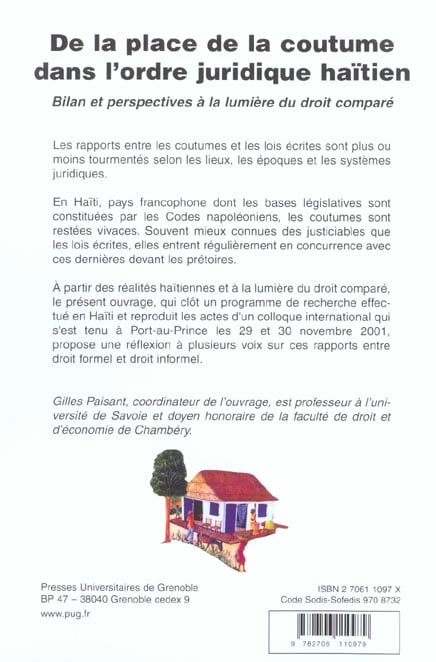 De la place de la coutume dans l'ordre juridique haïtien

Bilan et perspectives à la lumière du droit comparé

Les rapports entre les coutumes et les lois écrites sont plus ou moins tourmentés selon les lieux, les époques et les systèmes juridiques.

En Haïti, pays francophone dont les bases législatives sont constituées par les Codes napoléoniens, les coutumes sont restées vivaces. Souvent mieux connues des justiciables que les lois écrites, elles entrent régulièrement en concurrence avec ces dernières devant les prétoires.

À partir des réalités haïtiennes et à la lumière du droit comparé, le présent ouvrage, qui clôt un programme de recherche effectué en Haïti et reproduit les actes d'un colloque international qui s'est tenu à Port-au-Prince les 29 et 30 novembre 2001, propose une réflexion à plusieurs voix sur ces rapports entre droit formel et droit informel.

Gilles Paisant, coordinateur de l'ouvrage, est professeur à l'université de Savoie et doyen honoraire de la faculté de droit et d'économie de Chambéry.

Presses Universitaires de Grenoble
BP 47 – 38040 Grenoble cedex 9
www.pug.fr

ISBN 2 7061 1097 X
Code Sodis-Sofedis 970 8732

9 782706 110979